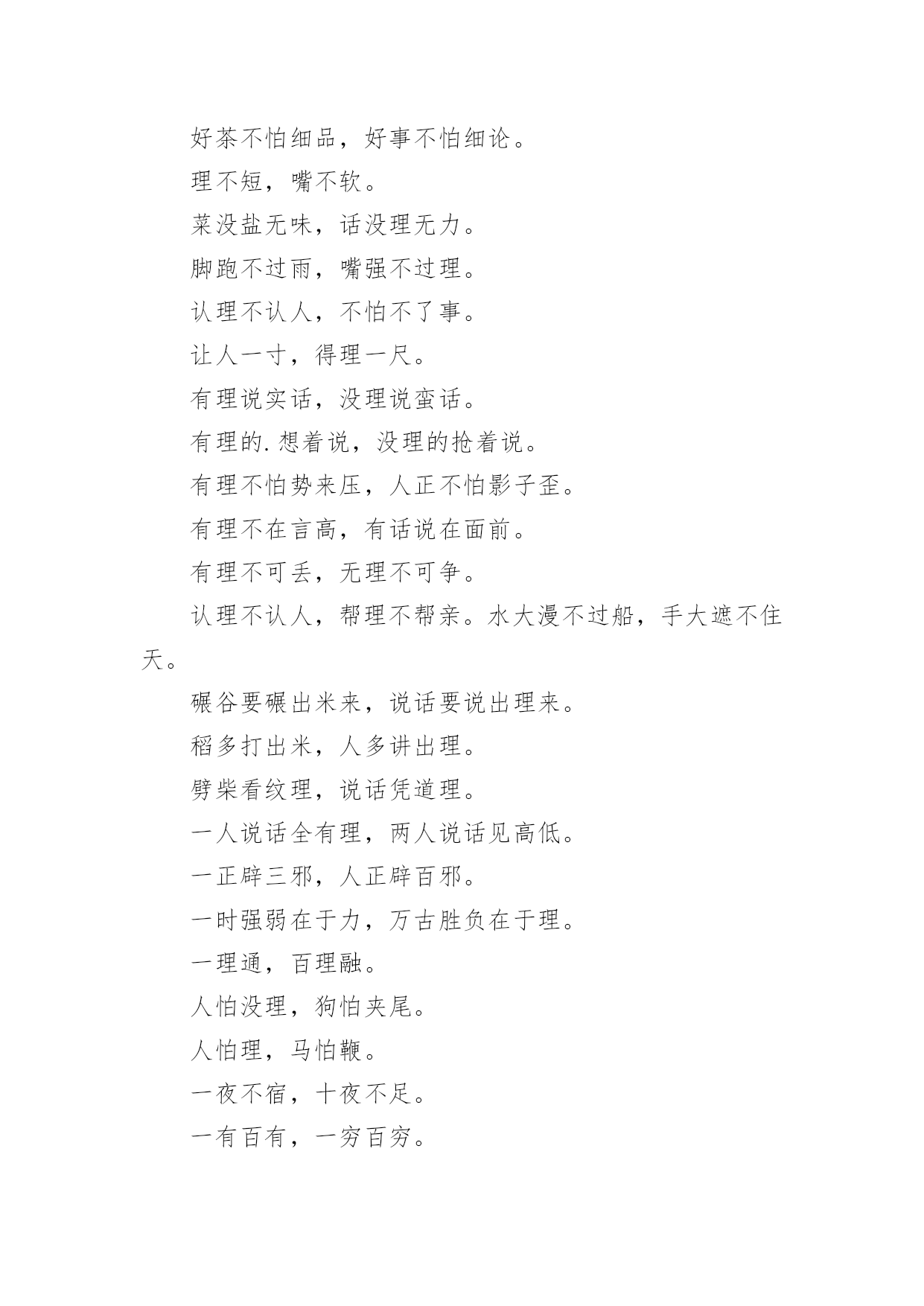 好茶不怕细品，好事不怕细论。

理不短，嘴不软。

菜没盐无味，话没理无力。

脚跑不过雨，嘴强不过理。

认理不认人，不怕不了事。

让人一寸，得理一尺。

有理说实话，没理说蛮话。

有理的.想着说，没理的抢着说。

有理不怕势来压，人正不怕影子歪。

有理不在言高，有话说在面前。

有理不可丢，无理不可争。

认理不认人，帮理不帮亲。水大漫不过船，手大遮不住天。

碾谷要碾出米来，说话要说出理来。

稻多打出米，人多讲出理。

劈柴看纹理，说话凭道理。

一人说话全有理，两人说话见高低。

一正辟三邪，人正辟百邪。

一时强弱在于力，万古胜负在于理。

一理通，百理融。

人怕没理，狗怕夹尾。

人怕理，马怕鞭。

一夜不宿，十夜不足。

一有百有，一穷百穷。